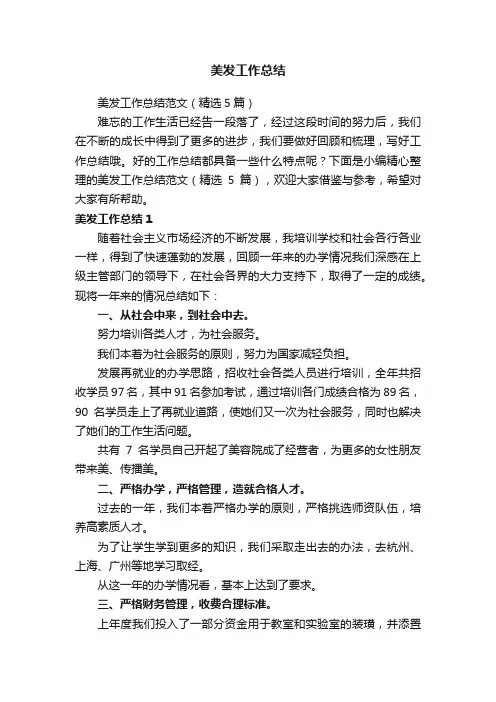 美发工作总结

美发工作总结范文（精选 5 篇）

难忘的工作生活已经告一段落了，经过这段时间的努力后，我们在不断的成长中得到了更多的进步，我们要做好回顾和梳理，写好工作总结哦。好的工作总结都具备一些什么特点呢？下面是小编精心整理的美发工作总结范文（精选 5 篇），欢迎大家借鉴与参考，希望对大家有所帮助。

美发工作总结 1

随着社会主义市场经济的不断发展，我培训学校和社会各行各业一样，得到了快速蓬勃的发展，回顾一年来的办学情况我们深感在上级主管部门的领导下，在社会各界的大力支持下，取得了一定的成绩。现将一年来的情况总结如下：

一、从社会中来，到社会中去。

努力培训各类人才，为社会服务。

我们本着为社会服务的原则，努力为国家减轻负担。

发展再就业的办学思路，招收社会各类人员进行培训，全年共招收学员 97 名，其中 91 名参加考试，通过培训各门成绩合格为 89 名，90 名学员走上了再就业道路，使她们又一次为社会服务，同时也解决了她们的工作生活问题。

共有 7 名学员自己开起了美容院成了经营者，为更多的女性朋友带来美、传播美。

二、严格办学，严格管理，造就合格人才。

过去的一年，我们本着严格办学的原则，严格挑选师资队伍，培养高素质人才。

为了让学生学到更多的知识，我们采取走出去的办法，去杭州、上海、广州等地学习取经。

从这一年的办学情况看，基本上达到了要求。

三、严格财务管理，收费合理标准。

上年度我们投入了一部分资金用于教室和实验室的装璜，并添置